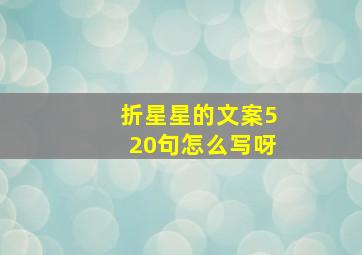 折星星的文案520句怎么写呀